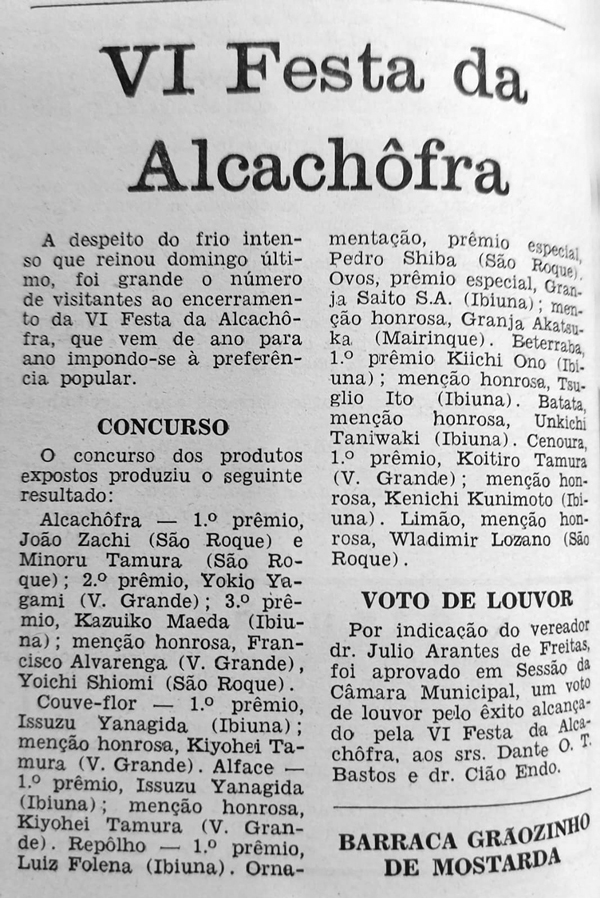 VI Festa da Alcachôfra

A despeito do frio intenso que reinou domingo último, foi grande o número de visitantes ao encerramento da VI Festa da Alcachôfra, que vem de ano para ano impondo-se à preferência popular.

CONCURSO

O concurso dos produtos expostos produziu o seguinte resultado:

Alcachôfra — 1.º prêmio, João Zachi (São Roque) e Minoru Tamura (São Roque); 2.º prêmio, Yokio Yagami (V. Grande); 3.º prêmio, Kazuiko Maeda (Ibiuna); menção honrosa, Francisco Alvarenga (V. Grande), Yoichi Shiomi (São Roque).

Couve-flor — 1.º prêmio, Issuzu Yanagida (Ibiuna); menção honrosa, Kiyohei Tamura (V. Grande). Alface — 1.º prêmio, Issuzu Yanagida (Ibiuna); menção honrosa, Kiyohei Tamura (V. Grande). Repôlho — 1.º prêmio, Luiz Folena (Ibiuna). Ornamentação, prêmio especial, Pedro Shiba (São Roque). Ovos, prêmio especial, Granja Saito S.A. (Ibiuna); menção honrosa, Granja Akatsuka (Mairinque). Beterraba, 1.º prêmio Kiichi Ono (Ibiuna); menção honrosa, Tsuglio Ito (Ibiuna). Batata, menção honrosa, Unkichi Taniwaki (Ibiuna). Cenoura, 1.º prêmio, Koitiro Tamura (V. Grande); menção honrosa, Kenichi Kunimoto (Ibiuna). Limão, menção honrosa, Wladimir Lozano (São Roque).

VOTO DE LOUVOR

Por indicação do vereador dr. Julio Arantes de Freitas, foi aprovado em Sessão da Câmara Municipal, um voto de louvor pelo êxito alcançado pela VI Festa da Alcachôfra, aos srs. Dante O. T. Bastos e dr. Cião Endo.

BARRACA GRÃOZINHO DE MOSTARDA